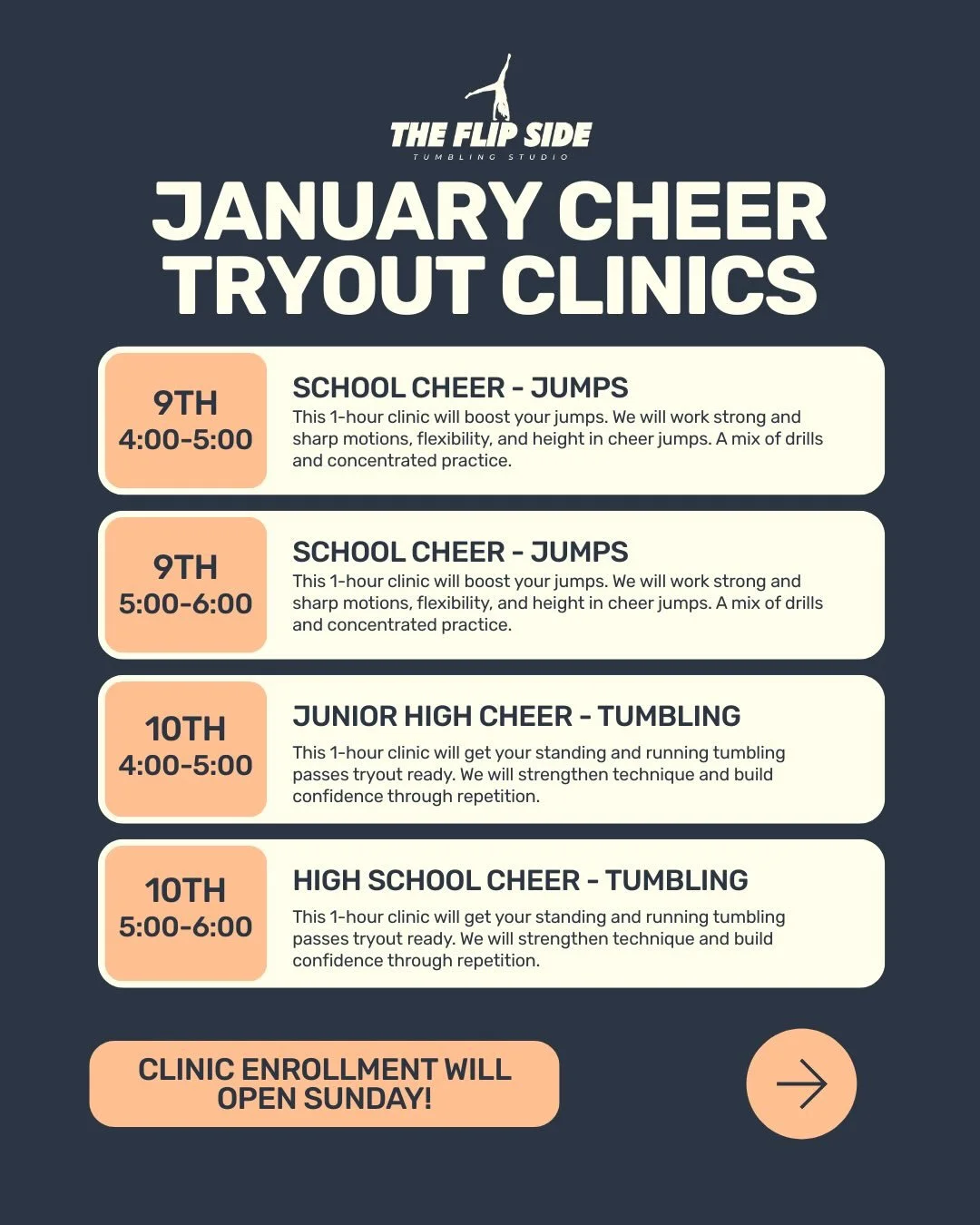 THE FLIP SIDE
TUMBLING STUDIO

JANUARY CHEER TRYOUT CLINICS

9TH
4:00-5:00

SCHOOL CHEER - JUMPS
This 1-hour clinic will boost your jumps. We will work strong and sharp motions, flexibility, and height in cheer jumps. A mix of drills and concentrated practice.

9TH
5:00-6:00

SCHOOL CHEER - JUMPS
This 1-hour clinic will boost your jumps. We will work strong and sharp motions, flexibility, and height in cheer jumps. A mix of drills and concentrated practice.

10TH
4:00-5:00

JUNIOR HIGH CHEER - TUMBLING
This 1-hour clinic will get your standing and running tumbling passes tryout ready. We will strengthen technique and build confidence through repetition.

10TH
5:00-6:00

HIGH SCHOOL CHEER - TUMBLING
This 1-hour clinic will get your standing and running tumbling passes tryout ready. We will strengthen technique and build confidence through repetition.

CLINIC ENROLLMENT WILL OPEN SUNDAY!